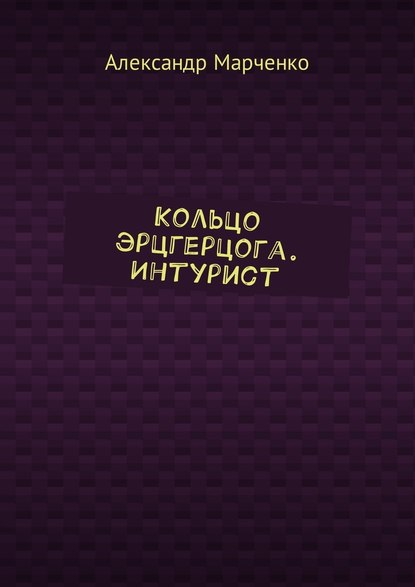 Александр Марченко

КОЛЬЦО ЭРЦГЕРЦОГА. ИНТУРИСТ